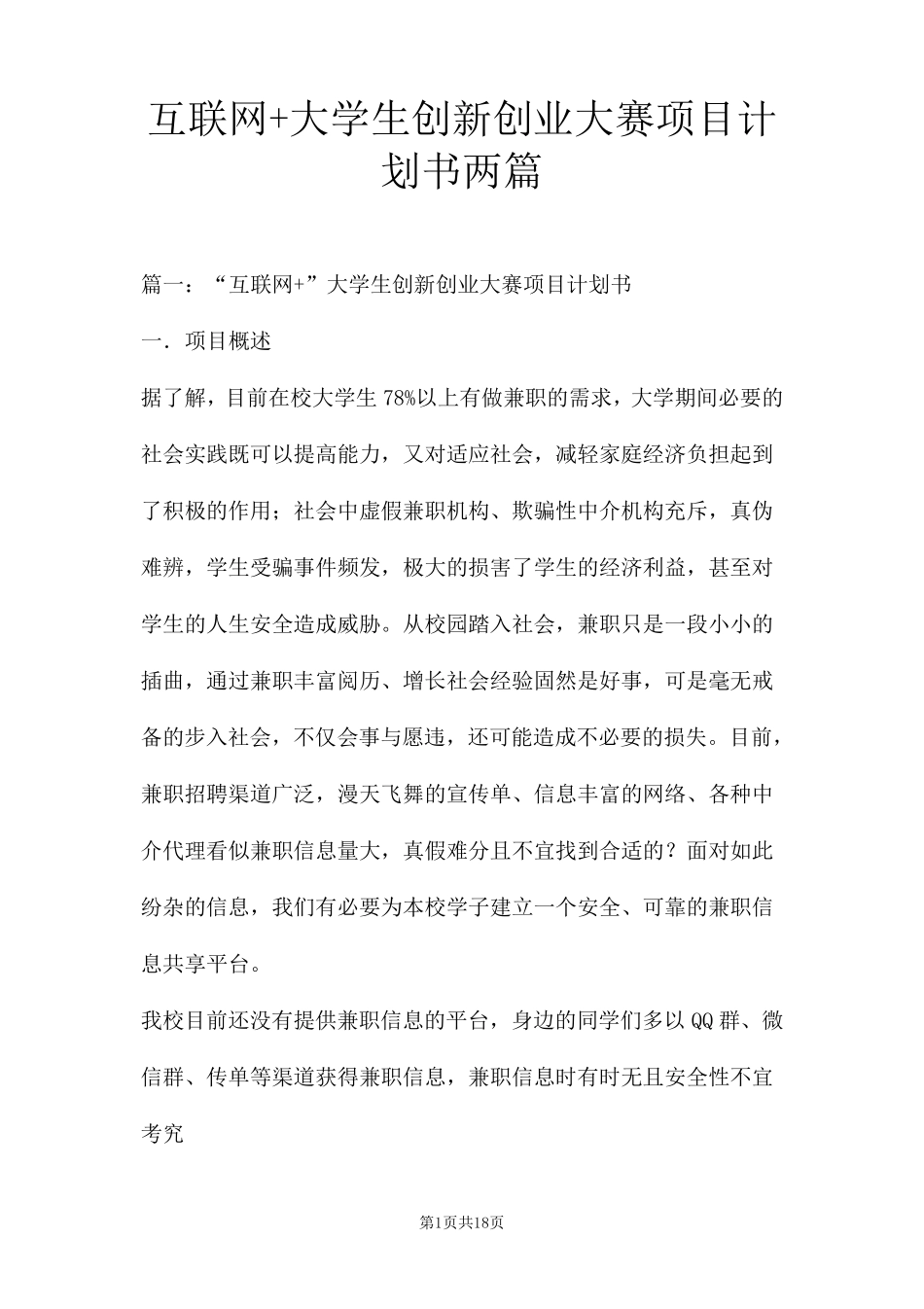 互联网+大学生创新创业大赛项目计划书两篇

篇一：“互联网+”大学生创新创业大赛项目计划书

一．项目概述

据了解，目前在校大学生78%以上有做兼职的需求，大学期间必要的社会实践既可以提高能力，又对适应社会，减轻家庭经济负担起到了积极的作用；社会中虚假兼职机构、欺骗性中介机构充斥，真伪难辨，学生受骗事件频发，极大的损害了学生的经济利益，甚至对学生的人生安全造成威胁。从校园踏入社会，兼职只是一段小小的插曲，通过兼职丰富阅历、增长社会经验固然是好事，可是毫无戒备的步入社会，不仅会事与愿违，还可能造成不必要的损失。目前，兼职招聘渠道广泛，漫天飞舞的宣传单、信息丰富的网络、各种中介代理看似兼职信息量大，真假难分且不宜找到合适的？面对如此纷杂的信息，我们有必要为本校学子建立一个安全、可靠的兼职信息共享平台。

我校目前还没有提供兼职信息的平台，身边的同学们多以QQ群、微信群、传单等渠道获得兼职信息，兼职信息时有时无且安全性不宜考究

第1页共18页